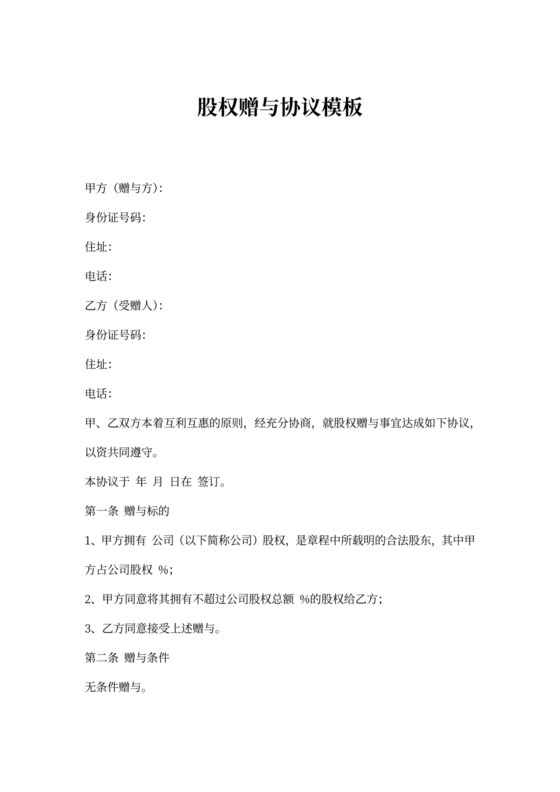 股权赠与协议模板

甲方（赠与方）:

身份证号码:

住址:

电话:

乙方（受赠人）:

身份证号码:

住址:

电话:

甲、乙双方本着互利互惠的原则，经充分协商，就股权赠与事宜达成如下协议，以资共同遵守。

本协议于 年 月 日在 签订。

第一条 赠与标的

1、甲方拥有 公司（以下简称公司）股权，是章程中所载明的合法股东，其中甲方占公司股权 %;

2、甲方同意将其拥有不超过公司股权总额 %的股权给乙方;

3、乙方同意接受上述赠与。

第二条 赠与条件

无条件赠与。